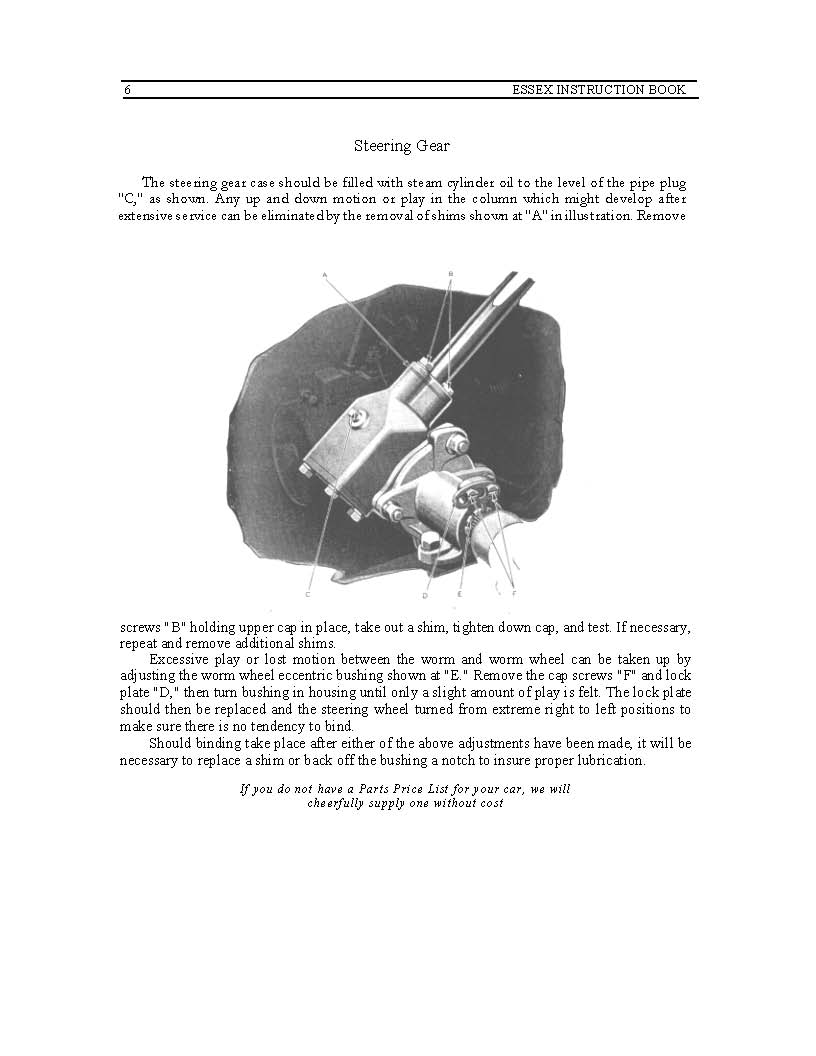 6 ESSEX INSTRUCTION BOOK

Steering Gear

The steering gear case should be filled with steam cylinder oil to the level of the pipe plug "C," as shown. Any up and down motion or play in the column which might develop after extensive service can be eliminated by the removal of shims shown at "A" in illustration. Remove

A
B
C
D
E
F

screws "B" holding upper cap in place, take out a shim, tighten down cap, and test. If necessary, repeat and remove additional shims.

Excessive play or lost motion between the worm and worm wheel can be taken up by adjusting the worm wheel eccentric bushing shown at "E." Remove the cap screws "F" and lock plate "D," then turn bushing in housing until only a slight amount of play is felt. The lock plate should then be replaced and the steering wheel turned from extreme right to left positions to make sure there is no tendency to bind.

Should binding take place after either of the above adjustments have been made, it will be necessary to replace a shim or back off the bushing a notch to insure proper lubrication.

If you do not have a Parts Price List for your car, we will cheerfully supply one without cost